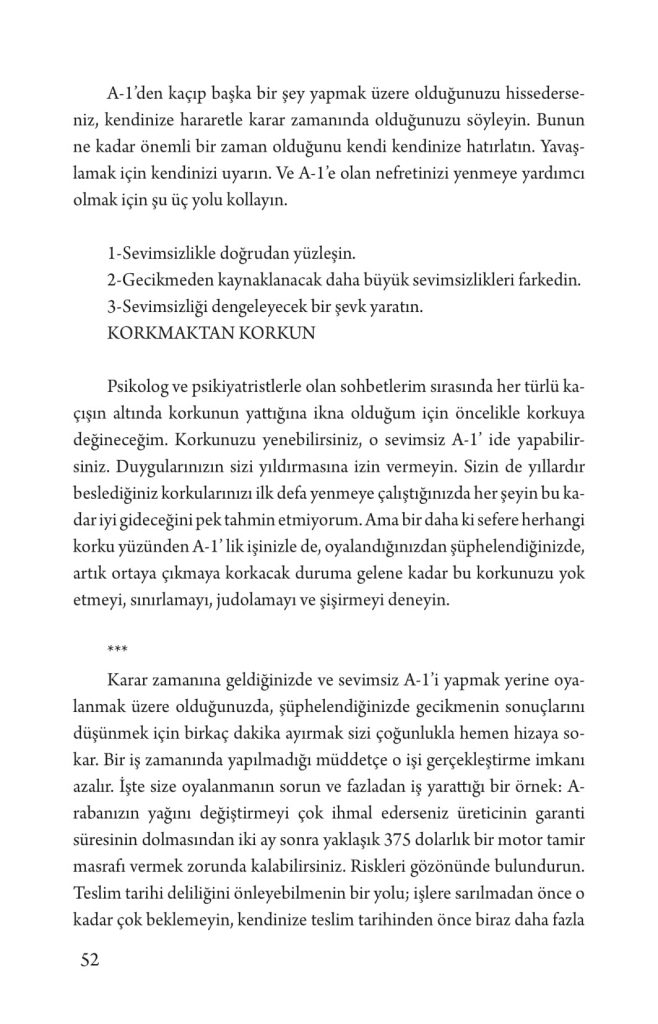 A-1'den kaçıp başka bir şey yapmak üzere olduğunuzu hissederseniz, kendinize hararetle karar zamanında olduğunuzu söyleyin. Bunun ne kadar önemli bir zaman olduğunu kendi kendinize hatırlatın. Yavaşlamak için kendinizi uyarın. Ve A-1'e olan nefretinizi yenmeye yardımcı olmak için şu üç yolu kollayın.

1-Sevimsizlikle doğrudan yüzleşin.
2-Gecikmeden kaynaklanacak daha büyük sevimsizlikleri farkedin.
3-Sevimsizliği dengeleyecek bir şevk yaratın.
KORKMAKTAN KORKUN

Psikolog ve psikiyatristlerle olan sohbetlerim sırasında her türlü kaçışın altında korkunun yattığına ikna olduğum için öncelikle korkuya değineceğim. Korkunuzu yenebilirsiniz, o sevimsiz A-1' ide yapabilirsiniz. Duygularınızın sizi yıldırmasına izin vermeyin. Sizin de yıllardır beslediğiniz korkularınızı ilk defa yenmeye çalıştığınızda her şeyin bu kadar iyi gideceğini pek tahmin etmiyorum. Ama bir daha ki sefere herhangi korku yüzünden A-1' lik işinizle de, oyalandığınızdan şüphelendiğinizde, artık ortaya çıkmaya korkacak duruma gelene kadar bu korkunuzu yok etmeyi, sınırlamayı, judolamayı ve şişirmeyi deneyin.

***

Karar zamanına geldiğinizde ve sevimsiz A-1'i yapmak yerine oyalanmak üzere olduğunuzda, şüphelendiğinizde gecikmenin sonuçlarını düşünmek için birkaç dakika ayırmak sizi çoğunlukla hemen hizaya sokar. Bir iş zamanında yapılmadığı müddetçe o işi gerçekleştirme imkanı azalır. İşte size oyalanmanın sorun ve fazladan iş yarattığı bir örnek: Arabanızın yağını değiştirmeyi çok ihmal ederseniz üreticinin garanti süresinin dolmasından iki ay sonra yaklaşık 375 dolarlık bir motor tamir masrafı vermek zorunda kalabilirsiniz. Riskleri gözönünde bulundurun. Teslim tarihi deliliğini önleyebilmenin bir yolu; işlere sarılmadan önce o kadar çok beklemeyin, kendinize teslim tarihinden önce biraz daha fazla

52